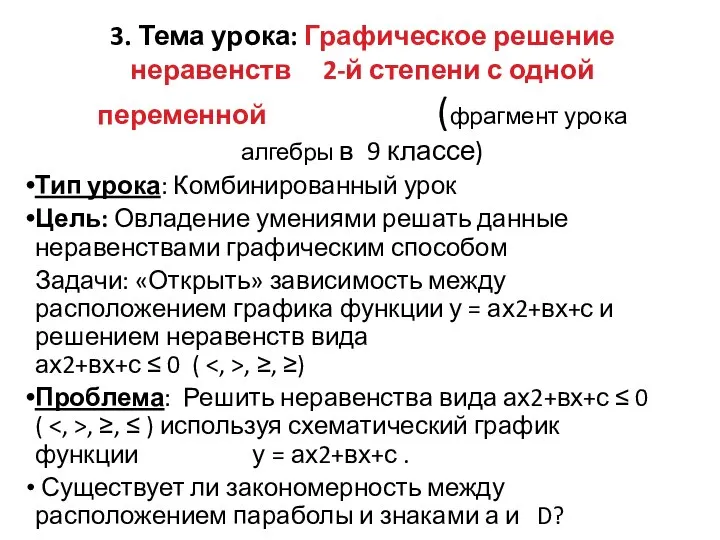 3. Тема урока: Графическое решение неравенств 2-й степени с одной переменной (фрагмент урока алгебры в 9 классе)

•Тип урока: Комбинированный урок

•Цель: Овладение умениями решать данные неравенствами графическим способом

Задачи: «Открыть» зависимость между расположением графика функции у = ах2+вх+с и решением неравенств вида ах2+вх+с ≤ 0 ( <, >, ≥, ≥)

•Проблема: Решить неравенства вида ах2+вх+с ≤ 0 ( <, >, ≥, ≤ ) используя схематический график функции у = ах2+вх+с .

• Существует ли закономерность между расположением параболы и знаками а и D?